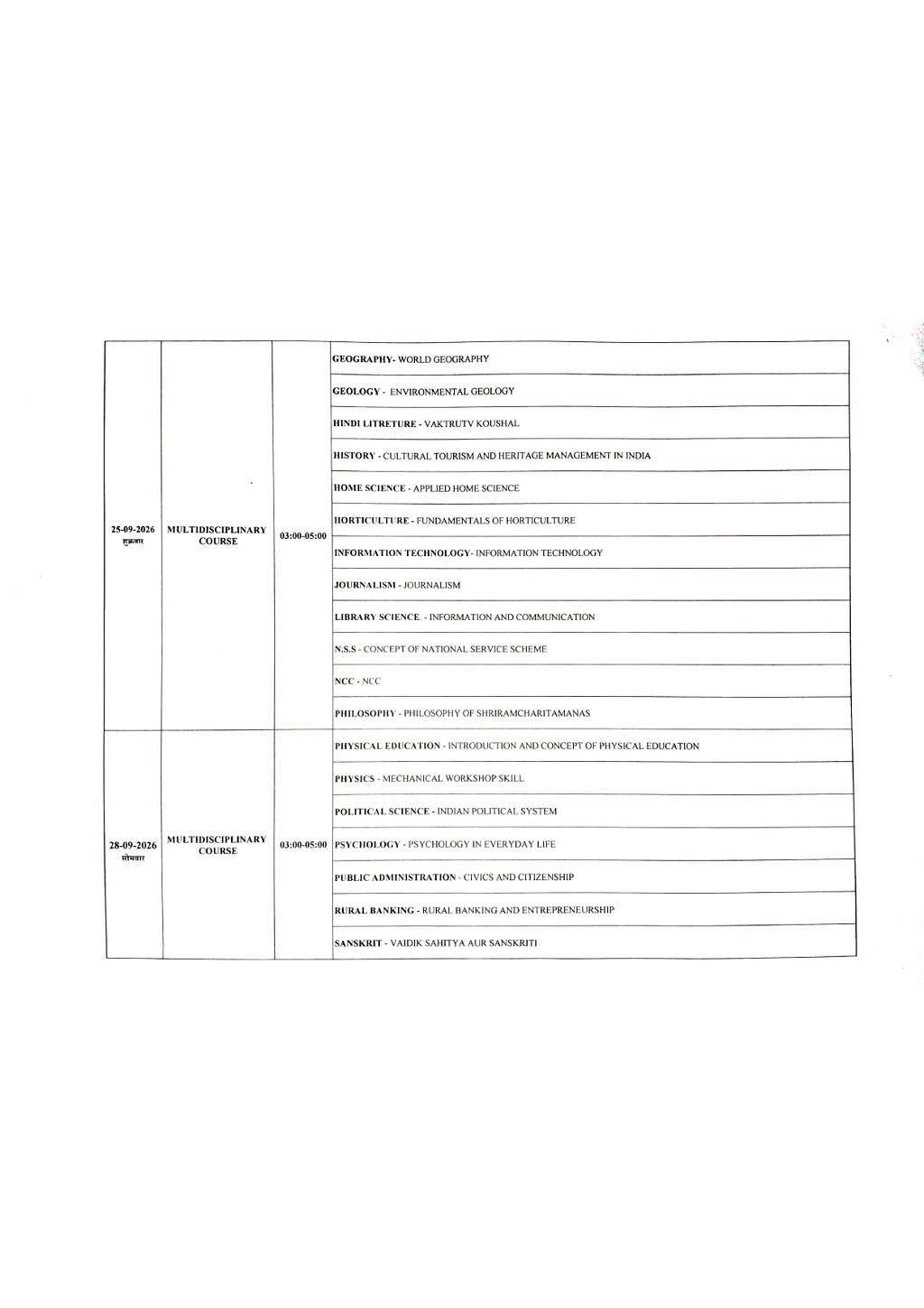 | | | | |
|---|---|---|---|
| 25-09-2026 शुक्रवार | MULTIDISCIPLINARY COURSE | 03:00-05:00 | GEOGRAPHY- WORLD GEOGRAPHY |
| | | | GEOLOGY - ENVIRONMENTAL GEOLOGY |
| | | | HINDI LITRETURE - VAKTRUTV KOUSHAL |
| | | | HISTORY - CULTURAL TOURISM AND HERITAGE MANAGEMENT IN INDIA |
| | | | HOME SCIENCE - APPLIED HOME SCIENCE |
| | | | HORTICULTURE - FUNDAMENTALS OF HORTICULTURE |
| | | | INFORMATION TECHNOLOGY- INFORMATION TECHNOLOGY |
| | | | JOURNALISM - JOURNALISM |
| | | | LIBRARY SCIENCE. - INFORMATION AND COMMUNICATION |
| | | | N.S.S - CONCEPT OF NATIONAL SERVICE SCHEME |
| | | | NCC - NCC |
| | | | PHILOSOPHY - PHILOSOPHY OF SHRIRAMCHARITAMANAS |
| 28-09-2026 सोमवार | MULTIDISCIPLINARY COURSE | 03:00-05:00 | PHYSICAL EDUCATION - INTRODUCTION AND CONCEPT OF PHYSICAL EDUCATION |
| | | | PHYSICS - MECHANICAL WORKSHOP SKILL |
| | | | POLITICAL SCIENCE - INDIAN POLITICAL SYSTEM |
| | | | PSYCHOLOGY - PSYCHOLOGY IN EVERYDAY LIFE |
| | | | PUBLIC ADMINISTRATION - CIVICS AND CITIZENSHIP |
| | | | RURAL BANKING - RURAL BANKING AND ENTREPRENEURSHIP |
| | | | SANSKRIT - VAIDIK SAHITYA AUR SANSKRITI |